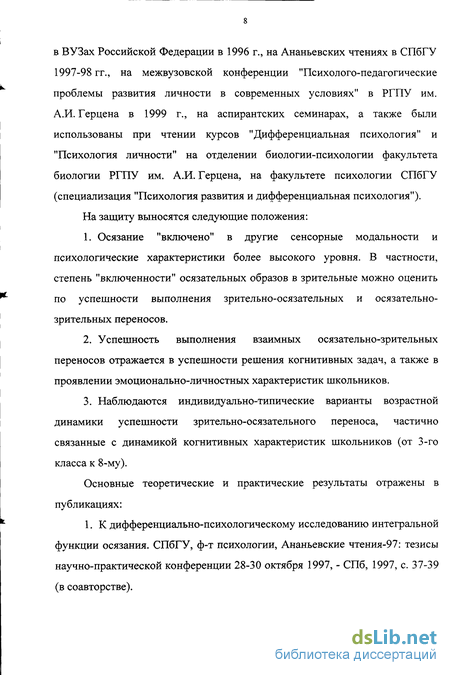 8

в ВУЗах Российской Федерации в 1996 г., на Ананьевских чтениях в СПбГУ 1997-98 гг., на межвузовской конференции "Психолого-педагогические проблемы развития личности в современных условиях" в РГПУ им. А.И. Герцена в 1999 г., на аспирантских семинарах, а также были использованы при чтении курсов "Дифференциальная психология" и "Психология личности" на отделении биологии-психологии факультета биологии РГПУ им. А.И. Герцена, на факультете психологии СПбГУ (специализация "Психология развития и дифференциальная психология").

На защиту выносятся следующие положения:

1. Осязание "включено" в другие сенсорные модальности и психологические характеристики более высокого уровня. В частности, степень "включенности" осязательных образов в зрительные можно оценить по успешности выполнения зрительно-осязательных и осязательно-зрительных переносов.

2. Успешность выполнения взаимных осязательно-зрительных переносов отражается в успешности решения когнитивных задач, а также в проявлении эмоционально-личностных характеристик школьников.

3. Наблюдаются индивидуально-типические варианты возрастной динамики успешности зрительно-осязательного переноса, частично связанные с динамикой когнитивных характеристик школьников (от 3-го класса к 8-му).

Основные теоретические и практические результаты отражены в публикациях:

1. К дифференциально-психологическому исследованию интегральной функции осязания. СПбГУ, ф-т психологии, Ананьевские чтения-97: тезисы научно-практической конференции 28-30 октября 1997, - СПб, 1997, с. 37-39 (в соавторстве).

dsLib.net
библиотека диссертаций